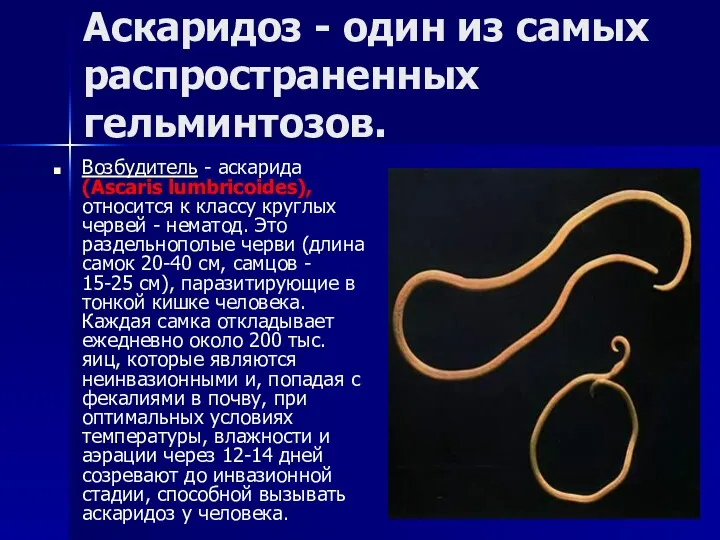 Аскаридоз - один из самых распространенных гельминтозов.

Возбудитель - аскарида (Ascaris lumbricoides), относится к классу круглых червей - нематод. Это раздельнополые черви (длина самок 20-40 см, самцов - 15-25 см), паразитирующие в тонкой кишке человека. Каждая самка откладывает ежедневно около 200 тыс. яиц, которые являются неинвазионными и, попадая с фекалиями в почву, при оптимальных условиях температуры, влажности и аэрации через 12-14 дней созревают до инвазионной стадии, способной вызывать аскаридоз у человека.